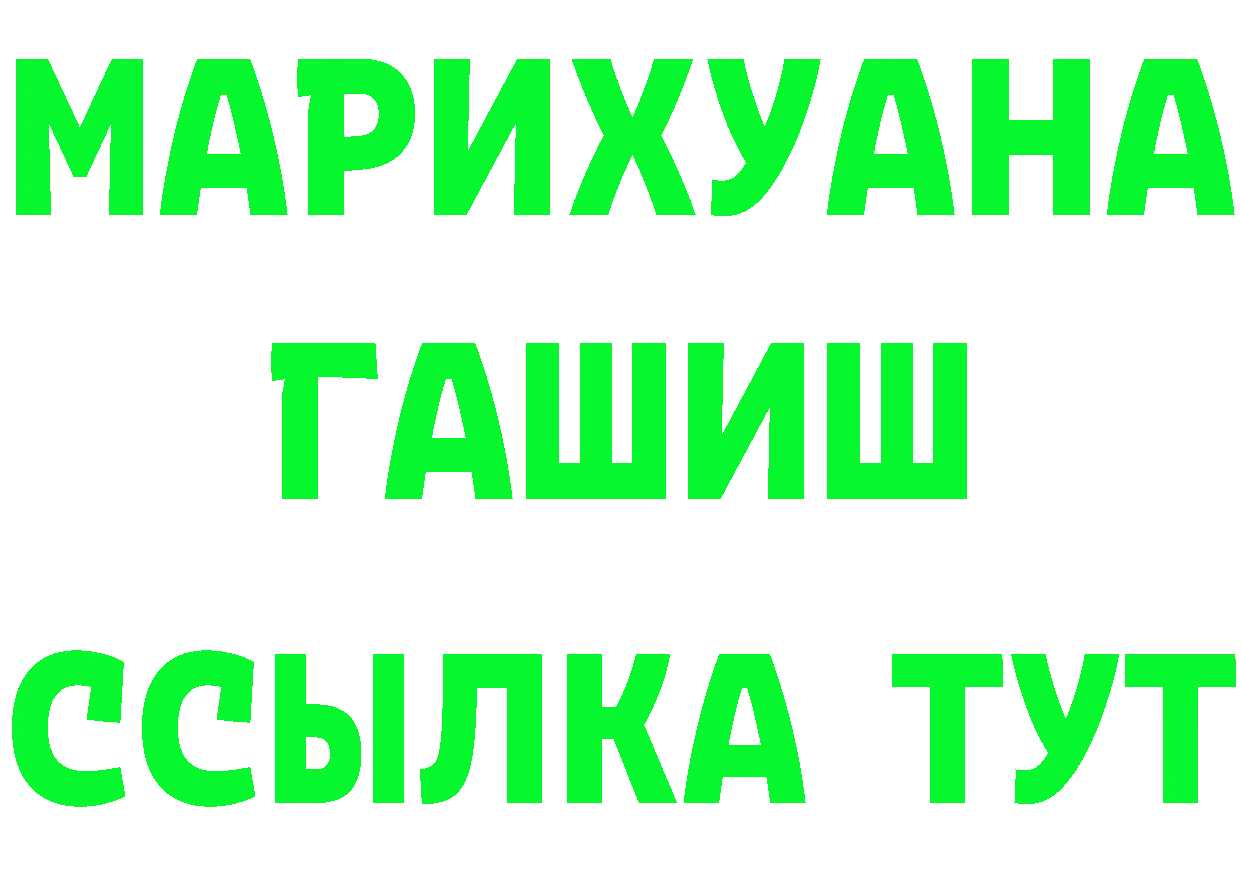 МАРИХУАНА
ГАШИШ
ССЫЛКА ТУТ